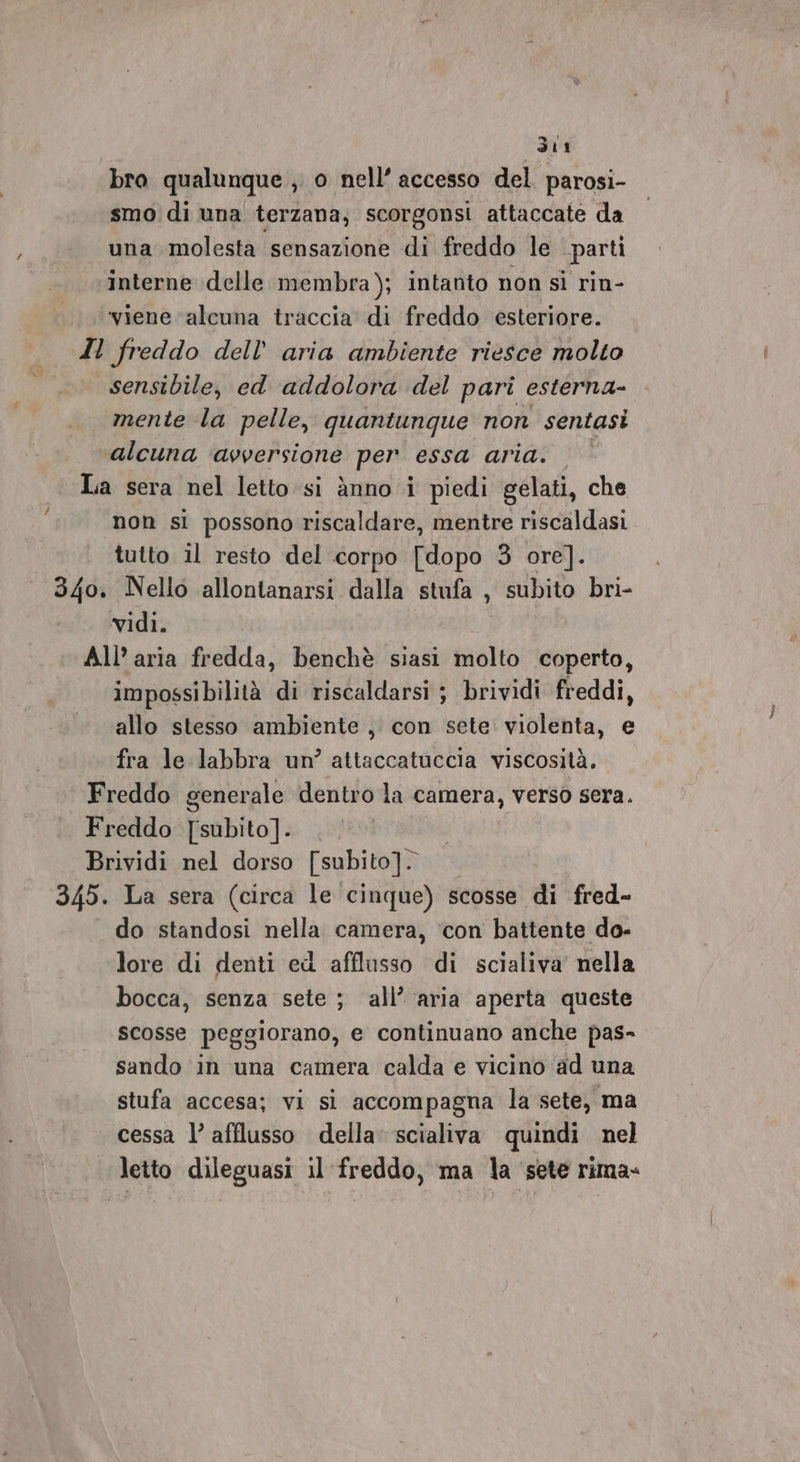 311

bro qualunque, o nell' accesso del parosismo di una terzana, scorgonsi attaccate da una molesta sensazione di freddo le parti interne delle membra); intanto non si rinviene alcuna traccia di freddo esteriore.

Il freddo dell' aria ambiente riesce molto sensibile, ed addolora del pari esternamente la pelle, quantunque non sentasi alcuna avversione per essa aria.

La sera nel letto si ànno i piedi gelati, che non si possono riscaldare, mentre riscaldasi tutto il resto del corpo [dopo 3 ore].

340. Nello allontanarsi dalla stufa, subito brividi.

All' aria fredda, benchè siasi molto coperto, impossibilità di riscaldarsi; brividi freddi, allo stesso ambiente, con sete violenta, e fra le labbra un' attaccatuccia viscosità.

Freddo generale dentro la camera, verso sera.

Freddo [subito].

Brividi nel dorso [subito].

345. La sera (circa le cinque) scosse di freddo standosi nella camera, con battente dolore di denti ed afflusso di scialiva nella bocca, senza sete; all' aria aperta queste scosse peggiorano, e continuano anche passando in una camera calda e vicino ad una stufa accesa; vi si accompagna la sete, ma cessa l' afflusso della scialiva quindi nel letto dileguasi il freddo, ma la sete rima-